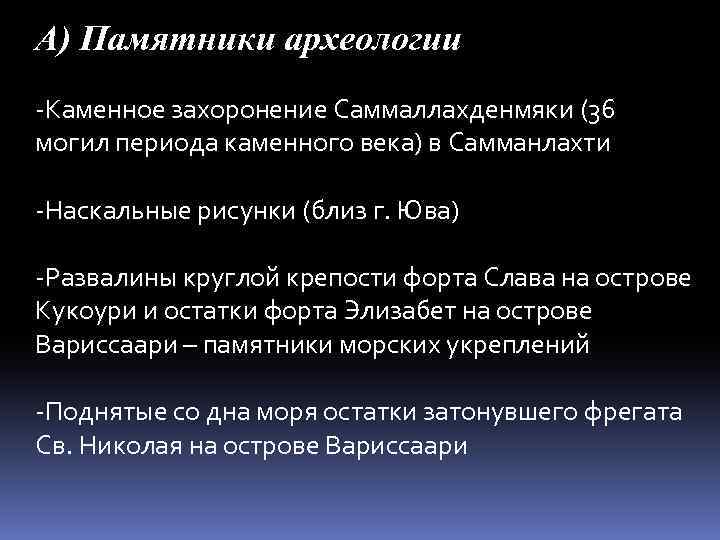 А) Памятники археологии

-Каменное захоронение Саммаллахденмяки (36 могил периода каменного века) в Самманлахти

-Наскальные рисунки (близ г. Юва)

-Развалины круглой крепости форта Слава на острове Кукоури и остатки форта Элизабет на острове Вариссаари – памятники морских укреплений

-Поднятые со дна моря остатки затонувшего фрегата Св. Николая на острове Вариссаари